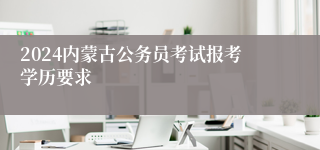 2024内蒙古公务员考试报考学历要求